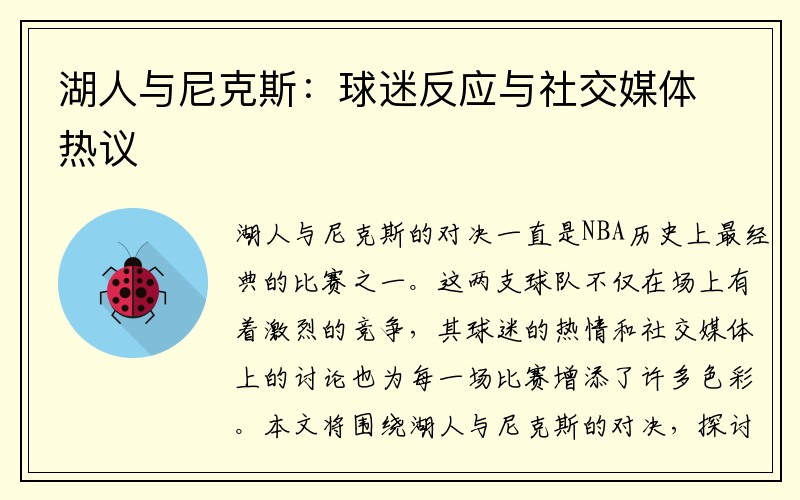 湖人与尼克斯：球迷反应与社交媒体热议

湖人与尼克斯的对决一直是NBA历史上最经典的比赛之一。这两支球队不仅在场上有着激烈的竞争，其球迷的热情和社交媒体上的讨论也为每一场比赛增添了许多色彩。本文将围绕湖人与尼克斯的对决，探讨